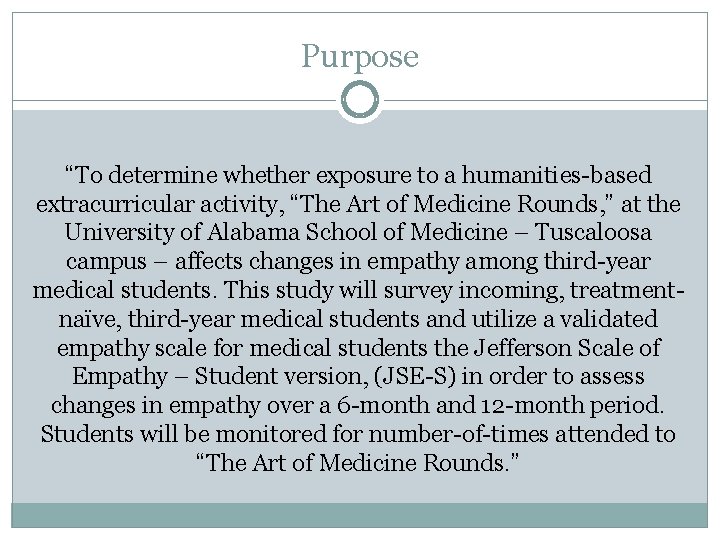 Purpose

“To determine whether exposure to a humanities-based extracurricular activity, “The Art of Medicine Rounds,” at the University of Alabama School of Medicine – Tuscaloosa campus – affects changes in empathy among third-year medical students. This study will survey incoming, treatment-naïve, third-year medical students and utilize a validated empathy scale for medical students the Jefferson Scale of Empathy – Student version, (JSE-S) in order to assess changes in empathy over a 6-month and 12-month period. Students will be monitored for number-of-times attended to “The Art of Medicine Rounds.”